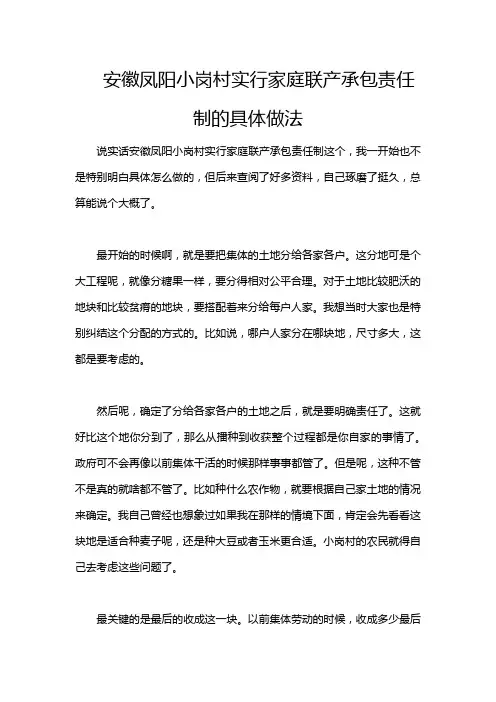 安徽凤阳小岗村实行家庭联产承包责任制的具体做法

说实话安徽凤阳小岗村实行家庭联产承包责任制这个，我一开始也不是特别明白具体怎么做的，但后来查阅了好多资料，自己琢磨了挺久，总算能说个大概了。

最开始的时候啊，就是要把集体的土地分给各家各户。这分地可是个大工程呢，就像分糖果一样，要分得相对公平合理。对于土地比较肥沃的地块和比较贫瘠的地块，要搭配着来分给每户人家。我想当时大家也是特别纠结这个分配的方式的。比如说，哪户人家分在哪块地，尺寸多大，这都是要考虑的。

然后呢，确定了分给各家各户的土地之后，就是要明确责任了。这就好比这个地你分到了，那么从播种到收获整个过程都是你自家的事情了。政府可不会再像以前集体干活的时候那样事事都管了。但是呢，这种不管不是真的就啥都不管了。比如种什么农作物，就要根据自己家土地的情况来确定。我自己曾经也想象过如果我在那样的情境下面，肯定会先看看这块地是适合种麦子呢，还是种大豆或者玉米更合适。小岗村的农民就得自己去考虑这些问题了。

最关键的是最后的收成这一块。以前集体劳动的时候，收成多少最后